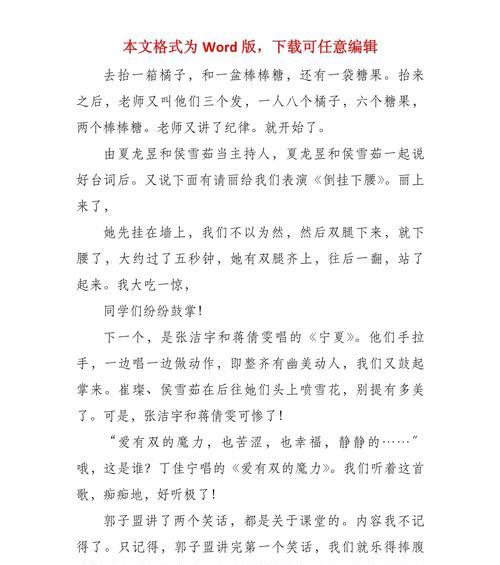 本文格式为 Word 版，下载可任意编辑

去抬一箱橘子，和一盆棒棒糖，还有一袋糖果。抬来之后，老师又叫他们三个发，一人八个橘子，六个糖果，两个棒棒糖。老师又讲了纪律。就开始了。

由夏龙昱和侯雪茹当主持人，夏龙昱和侯雪茹一起说好台词后。又说下面有请丽给我们表演《倒挂下腰》。丽上来了，

她先挂在墙上，我们不以为然，然后双腿下来，就下腰了，大约过了五秒钟，她有双腿齐上，往后一翻，站了起来。我大吃一惊，

同学们纷纷鼓掌！

下一个，是张洁宇和蒋倩雯唱的《宁夏》。他们手拉手，一边唱一边做动作，即整齐有幽美动人，我们又鼓起掌来。崔璨、侯雪茹在后往她们头上喷雪花，别提有多美了。可是，张洁宇和蒋倩雯可惨了！

“爱有双的魔力，也苦涩，也幸福，静静的……”哦，这是谁？丁佳宁唱的《爱有双的魔力》。我们听着这首歌，痴痴地，好听极了！

郭子盟讲了两个笑话，都是关于课堂的。内容我不记得了。只记得，郭子盟讲完第一个笑话，我们就乐得捧腹